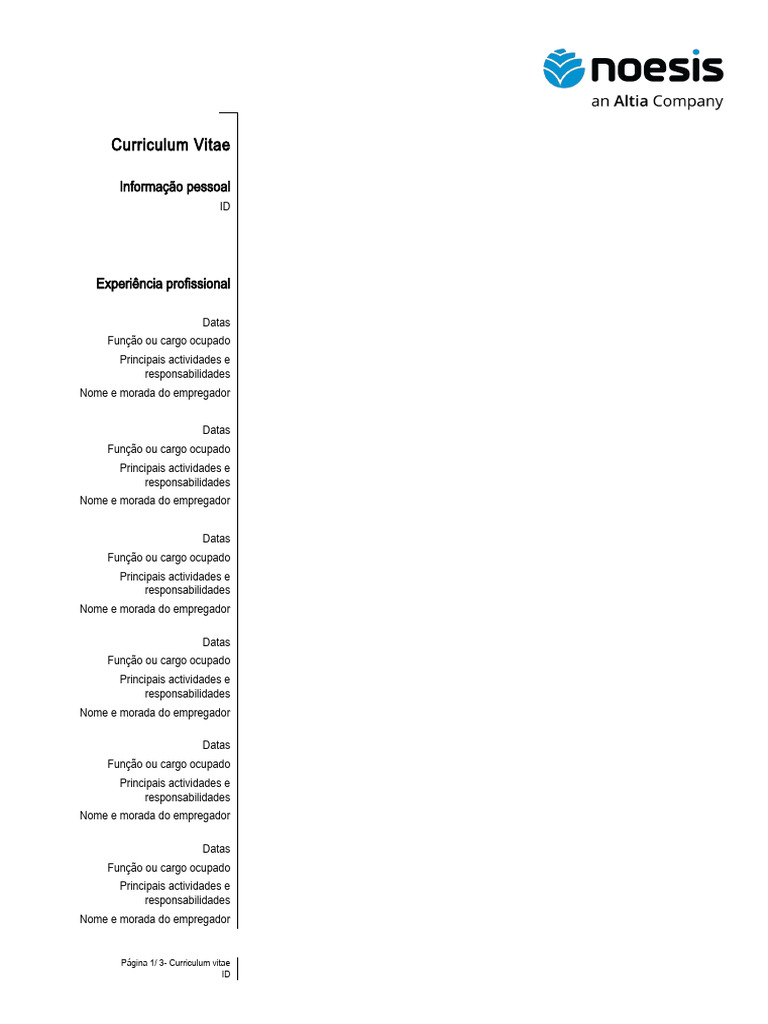 noesis
an Altia Company

Curriculum Vitae

Informação pessoal
ID

Experiência profissional

Datas
Função ou cargo ocupado
Principais actividades e responsabilidades
Nome e morada do empregador

Datas
Função ou cargo ocupado
Principais actividades e responsabilidades
Nome e morada do empregador

Datas
Função ou cargo ocupado
Principais actividades e responsabilidades
Nome e morada do empregador

Datas
Função ou cargo ocupado
Principais actividades e responsabilidades
Nome e morada do empregador

Datas
Função ou cargo ocupado
Principais actividades e responsabilidades
Nome e morada do empregador

Datas
Função ou cargo ocupado
Principais actividades e responsabilidades
Nome e morada do empregador

Página 1/ 3- Curriculum vitae
ID